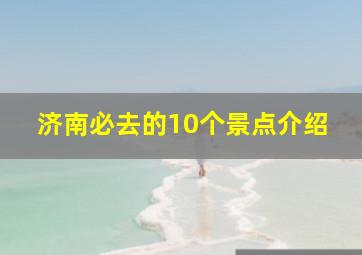 济南必去的10个景点介绍